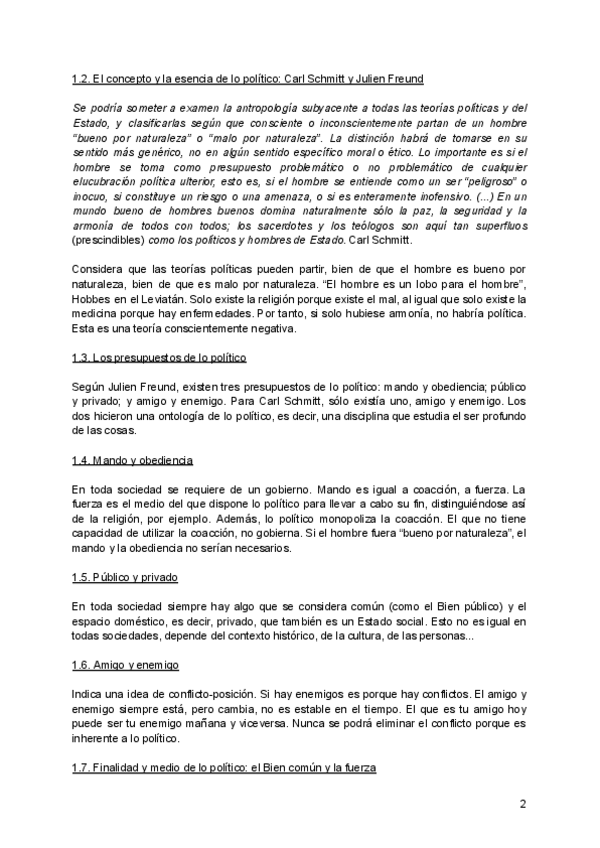 1.2. El concepto y la esencia de lo político: Carl Schmitt y Julien Freund

Se podría someter a examen la antropología subyacente a todas las teorías políticas y del Estado, y clasificarlas según que consciente o inconscientemente partan de un hombre "bueno por naturaleza" o "malo por naturaleza". La distinción habrá de tomarse en su sentido más genérico, no en algún sentido específico moral o ético. Lo importante es si el hombre se toma como presupuesto problemático o no problemático de cualquier elucubración política ulterior, esto es, si el hombre se entiende como un ser "peligroso" o inocuo, si constituye un riesgo o una amenaza, o si es enteramente inofensivo. (...) En un mundo bueno de hombres buenos domina naturalmente sólo la paz, la seguridad y la armonía de todos con todos; los sacerdotes y los teólogos son aquí tan superfluos (prescindibles) como los políticos y hombres de Estado. Carl Schmitt.

Considera que las teorías políticas pueden partir, bien de que el hombre es bueno por naturaleza, bien de que es malo por naturaleza. "El hombre es un lobo para el hombre", Hobbes en el Leviatán. Solo existe la religión porque existe el mal, al igual que solo existe la medicina porque hay enfermedades. Por tanto, si solo hubiese armonía, no habría política. Esta es una teoría conscientemente negativa.

1.3. Los presupuestos de lo político

Según Julien Freund, existen tres presupuestos de lo político: mando y obediencia; público y privado; y amigo y enemigo. Para Carl Schmitt, sólo existía uno, amigo y enemigo. Los dos hicieron una ontología de lo político, es decir, una disciplina que estudia el ser profundo de las cosas.

1.4. Mando y obediencia

En toda sociedad se requiere de un gobierno. Mando es igual a coacción, a fuerza. La fuerza es el medio del que dispone lo político para llevar a cabo su fin, distinguiéndose así de la religión, por ejemplo. Además, lo político monopoliza la coacción. El que no tiene capacidad de utilizar la coacción, no gobierna. Si el hombre fuera "bueno por naturaleza", el mando y la obediencia no serían necesarios.

1.5. Público y privado

En toda sociedad siempre hay algo que se considera común (como el Bien público) y el espacio doméstico, es decir, privado, que también es un Estado social. Esto no es igual en todas sociedades, depende del contexto histórico, de la cultura, de las personas...

1.6. Amigo y enemigo

Indica una idea de conflicto-posición. Si hay enemigos es porque hay conflictos. El amigo y enemigo siempre está, pero cambia, no es estable en el tiempo. El que es tu amigo hoy puede ser tu enemigo mañana y viceversa. Nunca se podrá eliminar el conflicto porque es inherente a lo político.

1.7. Finalidad y medio de lo político: el Bien común y la fuerza

2